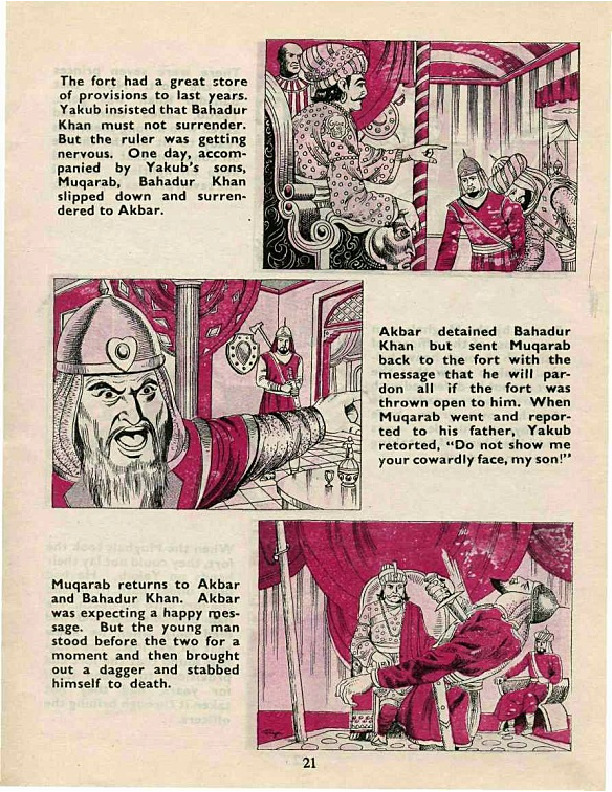 The fort had a great store of provisions to last years. Yakub insisted that Bahadur Khan must not surrender. But the ruler was getting nervous. One day, accompanied by Yakub's sons, Muqarab, Bahadur Khan slipped down and surrendered to Akbar.

Akbar detained Bahadur Khan but sent Muqarab back to the fort with the message that he will pardon all if the fort was thrown open to him. When Muqarab went and reported to his father, Yakub retorted, "Do not show me your cowardly face, my son!"

Muqarab returns to Akbar and Bahadur Khan. Akbar was expecting a happy message. But the young man stood before the two for a moment and then brought out a dagger and stabbed himself to death.

21